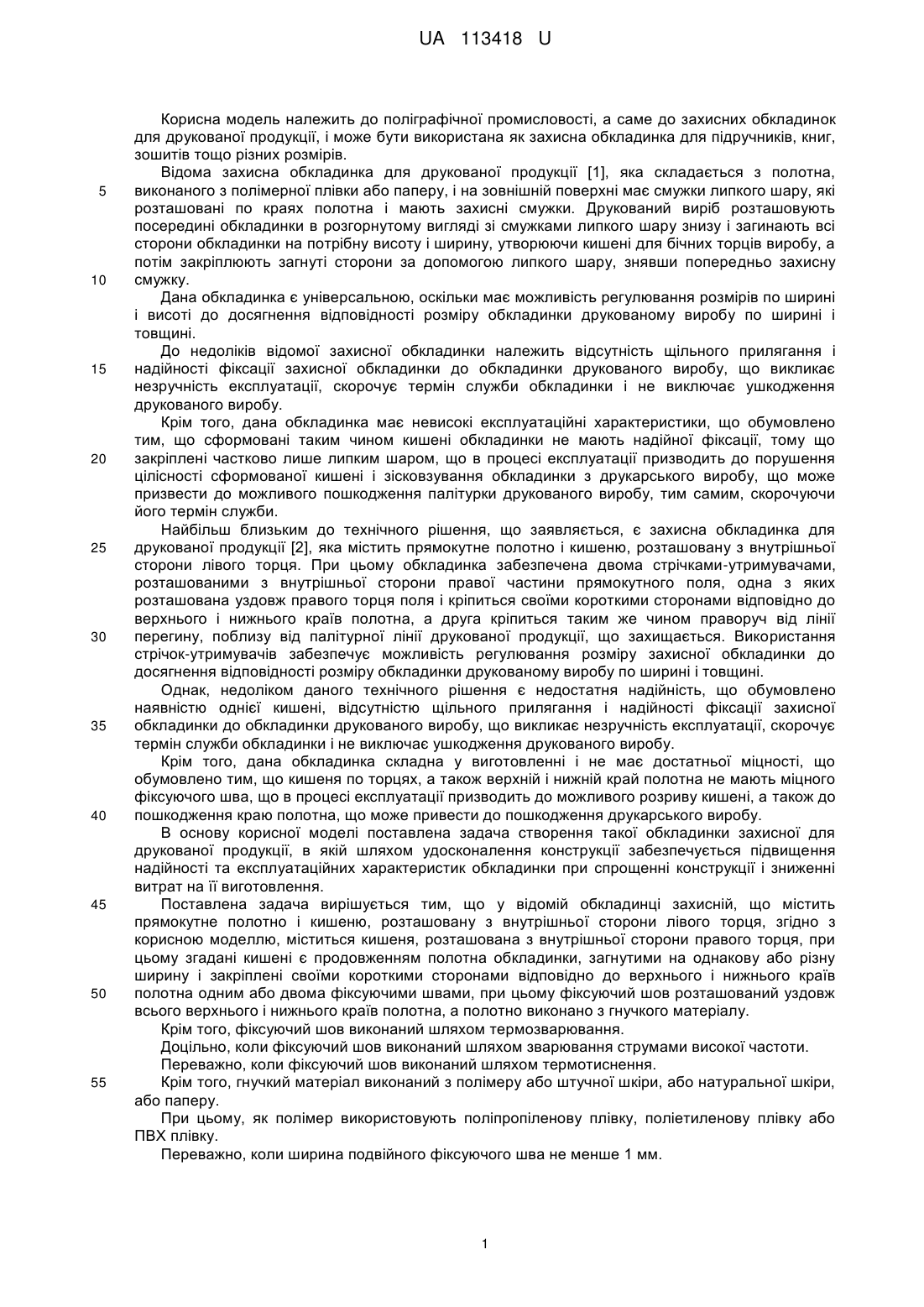 UA 113418 U

Корисна модель належить до поліграфічної промисловості, а саме до захисних обкладинок для друкованої продукції, і може бути використана як захисна обкладинка для підручників, книг, зошитів тощо різних розмірів.

Відома захисна обкладинка для друкованої продукції [1], яка складається з полотна, 5 виконаного з полімерної плівки або паперу, і на зовнішній поверхні має смужки липкого шару, які розташовані по краях полотна і мають захисні смужки. Друкований виріб розташовують посередині обкладинки в розгорнутому вигляді зі смужками липкого шару знизу і загинають всі сторони обкладинки на потрібну висоту і ширину, утворюючи кишені для бічних торців виробу, а потім закріплюють загнуті сторони за допомогою липкого шару, знявши попередньо захисну 10 смужку.

Дана обкладинка є універсальною, оскільки має можливість регулювання розмірів по ширині і висоті до досягнення відповідності розміру обкладинки друкованому виробу по ширині і товщині.

До недоліків відомої захисної обкладинки належить відсутність щільного прилягання і 15 надійності фіксації захисної обкладинки до обкладинки друкованого виробу, що викликає незручність експлуатації, скорочує термін служби обкладинки і не виключає ушкодження друкованого виробу.

Крім того, дана обкладинка має невисокі експлуатаційні характеристики, що обумовлено тим, що сформовані таким чином кишені обкладинки не мають надійної фіксації, тому що 20 закріплені частково лише липким шаром, що в процесі експлуатації призводить до порушення цілісності сформованої кишені і зісковзування обкладинки з друкарського виробу, що може призвести до можливого пошкодження палітурки друкованого виробу, тим самим, скорочуючи його термін служби.

Найбільш близьким до технічного рішення, що заявляється, є захисна обкладинка для 25 друкованої продукції [2], яка містить прямокутне полотно і кишеню, розташовану з внутрішньої сторони лівого торця. При цьому обкладинка забезпечена двома стрічками-утримувачами, розташованими з внутрішньої сторони правої частини прямокутного поля, одна з яких розташована уздовж правого торця поля і кріпиться своїми короткими сторонами відповідно до верхнього і нижнього країв полотна, а друга кріпиться таким же чином праворуч від лінії 30 перегину, поблизу від палітурної лінії друкованої продукції, що захищається. Використання стрічок-утримувачів забезпечує можливість регулювання розміру захисної обкладинки до досягнення відповідності розміру обкладинки друкованому виробу по ширині і товщині.

Однак, недоліком даного технічного рішення є недостатня надійність, що обумовлено наявністю однієї кишені, відсутністю щільного прилягання і надійності фіксації захисної 35 обкладинки до обкладинки друкованого виробу, що викликає незручність експлуатації, скорочує термін служби обкладинки і не виключає ушкодження друкованого виробу.

Крім того, дана обкладинка складна у виготовленні і не має достатньої міцності, що обумовлено тим, що кишеня по торцях, а також верхній і нижній край полотна не мають міцного фіксуючого шва, що в процесі експлуатації призводить до можливого розриву кишені, а також до 40 пошкодження краю полотна, що може привести до пошкодження друкарського виробу.

В основу корисної моделі поставлена задача створення такої обкладинки захисної для друкованої продукції, в якій шляхом удосконалення конструкції забезпечується підвищення надійності та експлуатаційних характеристик обкладинки при спрощенні конструкції і зниженні витрат на її виготовлення.

45 Поставлена задача вирішується тим, що у відомій обкладинці захисній, що містить прямокутне полотно і кишеню, розташовану з внутрішньої сторони лівого торця, згідно з корисною моделлю, міститься кишеня, розташована з внутрішньої сторони правого торця, при цьому згадані кишені є продовженням полотна обкладинки, загнутими на однакову або різну ширину і закріплені своїми короткими сторонами відповідно до верхнього і нижнього країв 50 полотна одним або двома фіксуючими швами, при цьому фіксуючий шов розташований уздовж всього верхнього і нижнього країв полотна, а полотно виконано з гнучкого матеріалу.

Крім того, фіксуючий шов виконаний шляхом термозварювання.

Доцільно, коли фіксуючий шов виконаний шляхом зварювання струмами високої частоти.

Переважно, коли фіксуючий шов виконаний шляхом термотиснення.

55 Крім того, гнучкий матеріал виконаний з полімеру або штучної шкіри, або натуральної шкіри, або паперу.

При цьому, як полімер використовують поліпропіленову плівку, поліетиленову плівку або ПВХ плівку.

Переважно, коли ширина подвійного фіксуючого шва не менше 1 мм.

1